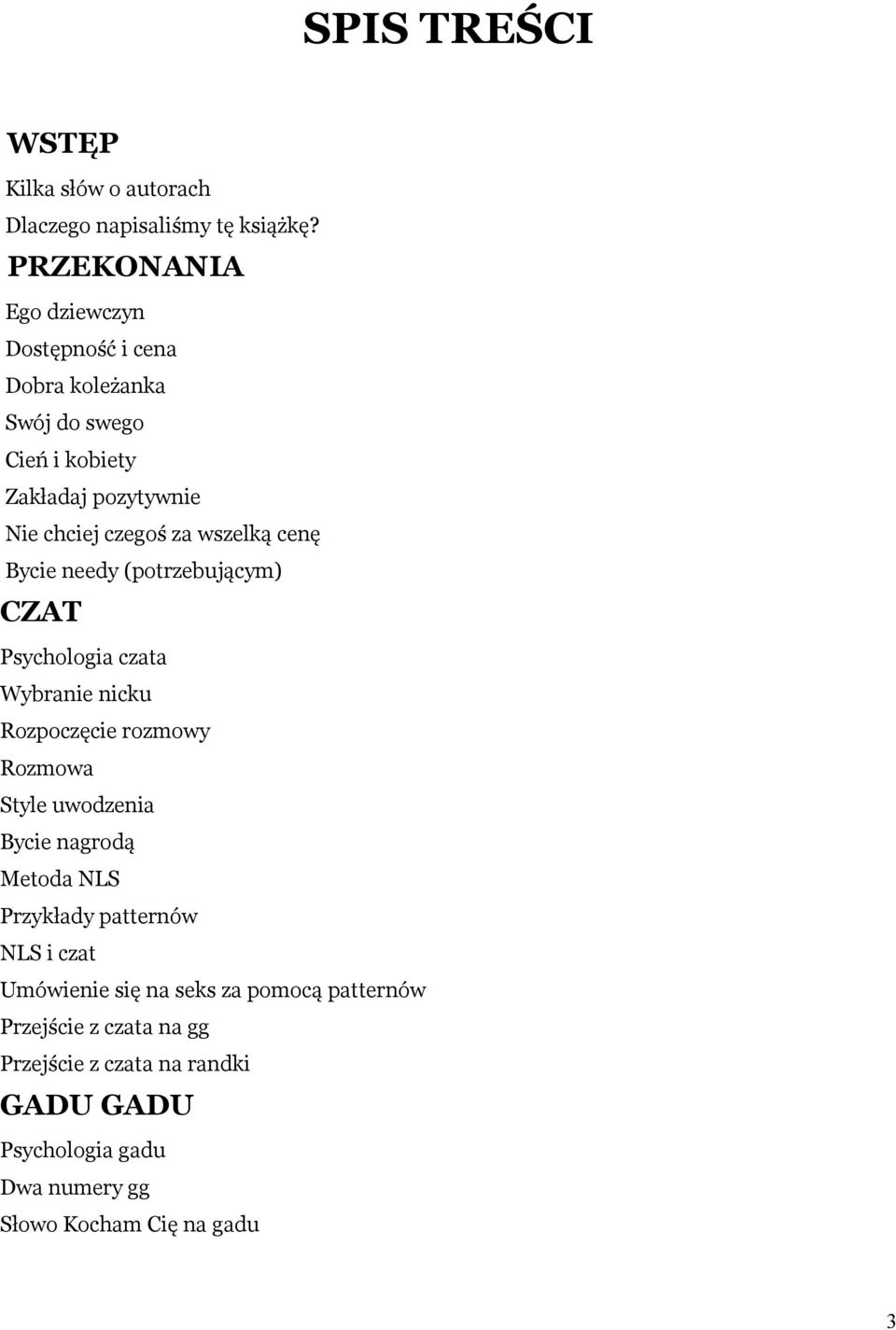 SPIS TREŚCI

WSTĘP

Kilka słów o autorach
Dlaczego napisaliśmy tę książkę?

PRZEKONANIA

Ego dziewczyn
Dostępność i cena
Dobra koleżanka
Swój do swego
Cień i kobiety
Zakładaj pozytywnie
Nie chciej czegoś za wszelką cenę
Bycie needy (potrzebującym)

CZAT

Psychologia czata
Wybranie nicku
Rozpoczęcie rozmowy
Rozmowa
Style uwodzenia
Bycie nagrodą
Metoda NLS
Przykłady patternów
NLS i czat
Umówienie się na seks za pomocą patternów
Przejście z czata na gg
Przejście z czata na randki

GADU GADU

Psychologia gadu
Dwa numery gg
Słowo Kocham Cię na gadu

3